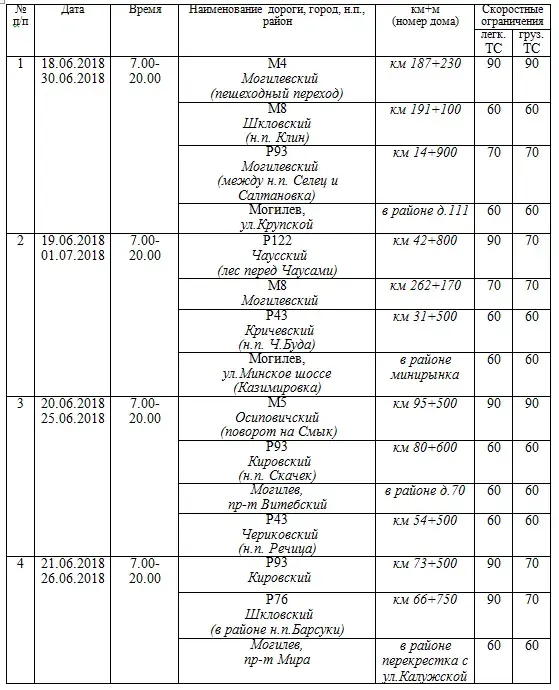 | № п/п | Дата | Время | Наименование дороги, город, н.п., район | км+м (номер дома) | Скоростные ограничения легк. ТС | Скоростные ограничения груз. ТС |
|---|---|---|---|---|---|---|
| 1 | 18.06.2018 30.06.2018 | 7.00-20.00 | М4 Могилевский (пешеходный переход) | км 187+230 | 90 | 90 |
| | | | М8 Шкловский (н.п. Клин) | км 191+100 | 60 | 60 |
| | | | Р93 Могилевский (между н.п. Селец и Салтановка) | км 14+900 | 70 | 70 |
| | | | Могилев, ул.Крупской | в районе д.111 | 60 | 60 |
| 2 | 19.06.2018 01.07.2018 | 7.00-20.00 | Р122 Чаусский (лес перед Чаусами) | км 42+800 | 90 | 70 |
| | | | М8 Могилевский | км 262+170 | 70 | 70 |
| | | | Р43 Кричевский (н.п. Ч.Буда) | км 31+500 | 60 | 60 |
| | | | Могилев, ул.Минское шоссе (Казимировка) | в районе минирынка | 60 | 60 |
| 3 | 20.06.2018 25.06.2018 | 7.00-20.00 | М5 Осиповичский (поворот на Смык) | км 95+500 | 90 | 90 |
| | | | Р93 Кировский (н.п. Скачек) | км 80+600 | 60 | 60 |
| | | | Могилев, пр-т Витебский | в районе д.70 | 60 | 60 |
| | | | Р43 Чериковский (н.п. Речица) | км 54+500 | 60 | 60 |
| 4 | 21.06.2018 26.06.2018 | 7.00-20.00 | Р93 Кировский | км 73+500 | 90 | 70 |
| | | | Р76 Шкловский (в районе н.п.Барсуки) | км 66+750 | 90 | 70 |
| | | | Могилев, пр-т Мира | в районе перекрестка с ул.Калужской | 60 | 60 |